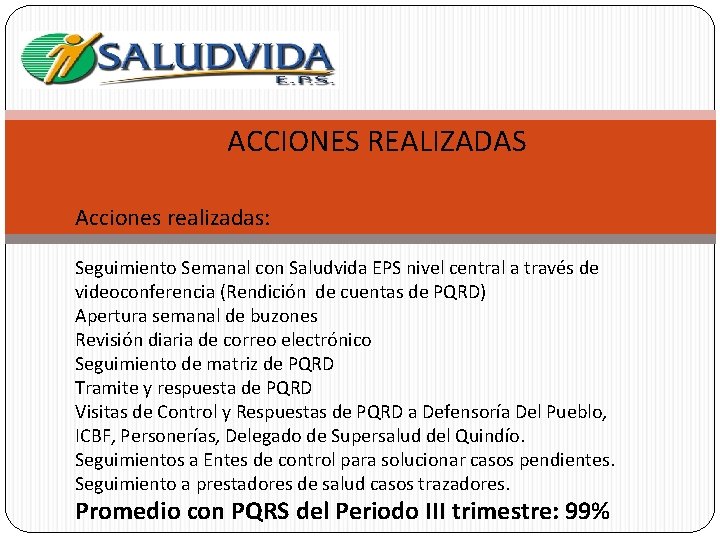 SALUDVIDA
E.P.S.

ACCIONES REALIZADAS

Acciones realizadas:

Seguimiento Semanal con Saludvida EPS nivel central a través de videoconferencia (Rendición de cuentas de PQRD)
Apertura semanal de buzones
Revisión diaria de correo electrónico
Seguimiento de matriz de PQRD
Tramite y respuesta de PQRD
Visitas de Control y Respuestas de PQRD a Defensoría Del Pueblo, ICBF, Personerías, Delegado de Supersalud del Quindío.
Seguimientos a Entes de control para solucionar casos pendientes.
Seguimiento a prestadores de salud casos trazadores.
Promedio con PQRS del Periodo III trimestre: 99%